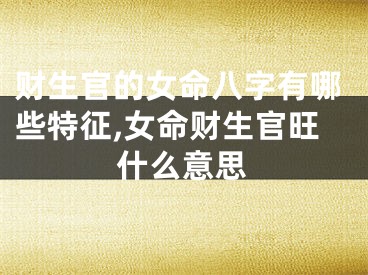 财生官的女命八字有哪些特征,女命财生官旺什么意思